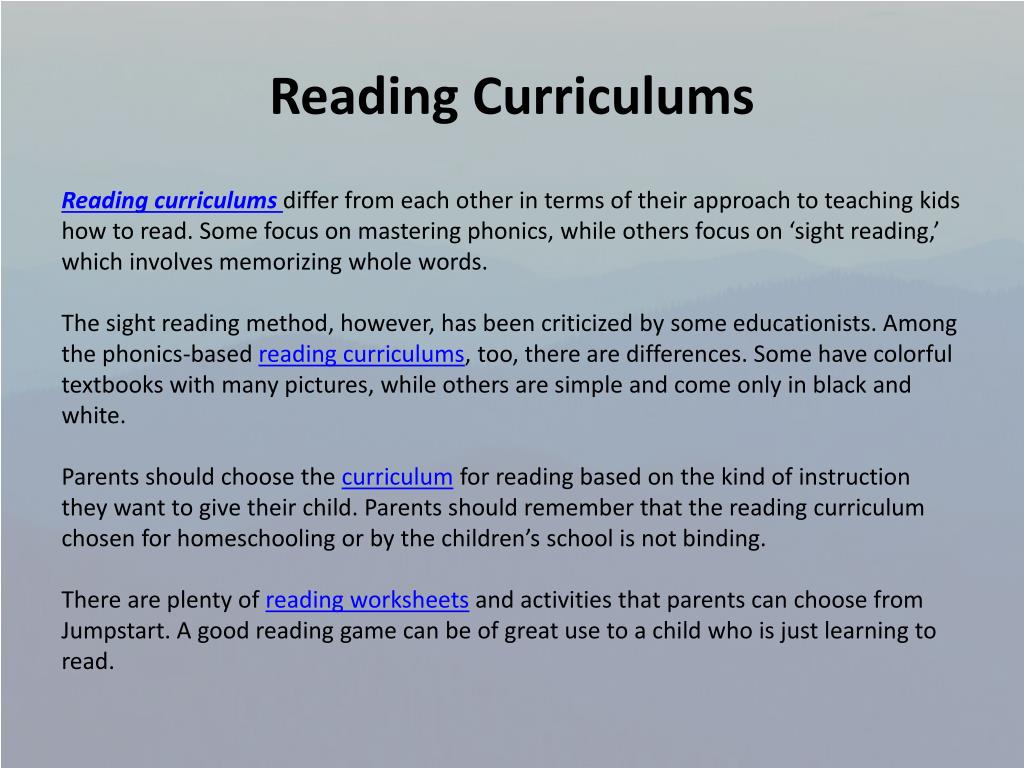 Reading Curriculums

Reading curriculums differ from each other in terms of their approach to teaching kids how to read. Some focus on mastering phonics, while others focus on ‘sight reading,’ which involves memorizing whole words.

The sight reading method, however, has been criticized by some educationists. Among the phonics-based reading curriculums, too, there are differences. Some have colorful textbooks with many pictures, while others are simple and come only in black and white.

Parents should choose the curriculum for reading based on the kind of instruction they want to give their child. Parents should remember that the reading curriculum chosen for homeschooling or by the children’s school is not binding.

There are plenty of reading worksheets and activities that parents can choose from Jumpstart. A good reading game can be of great use to a child who is just learning to read.